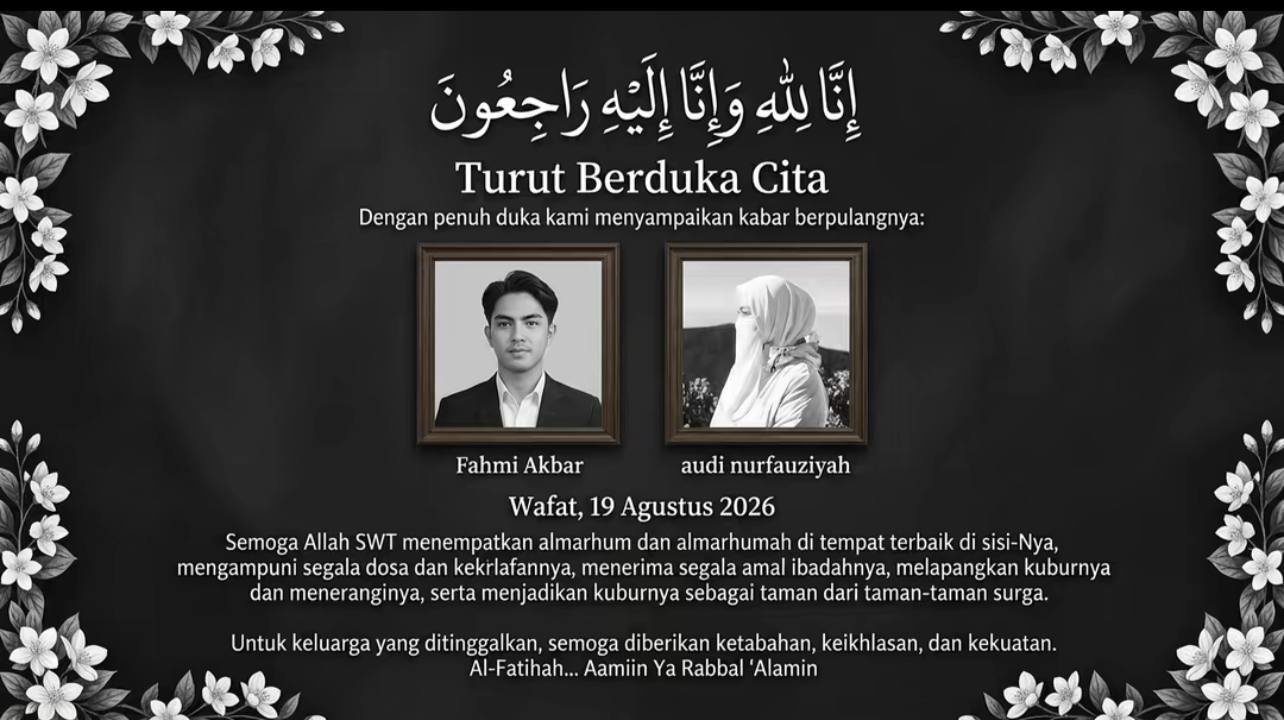 إِنَّا لِلَّهِ وَإِنَّا إِلَيْهِ رَاجِعُونَ

Turut Berduka Cita

Dengan penuh duka kami menyampaikan kabar berpulangnya:

Fahmi Akbar

audi nurfauziyah

Wafat, 19 Agustus 2026

Semoga Allah SWT menempatkan almarhum dan almarhumah di tempat terbaik di sisi-Nya, mengampuni segala dosa dan kekrlafannya, menerima segala amal ibadahnya, melapangkan kuburnya dan meneranginya, serta menjadikan kuburnya sebagai taman dari taman-taman surga.

Untuk keluarga yang ditinggalkan, semoga diberikan ketabahan, keikhlasan, dan kekuatan.
Al-Fatihah... Aamiin Ya Rabbal 'Alamin